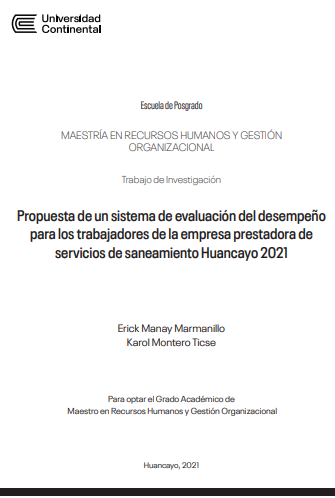 Universidad Continental

Escuela de Posgrado

MAESTRÍA EN RECURSOS HUMANOS Y GESTIÓN ORGANIZACIONAL

Trabajo de Investigación

Propuesta de un sistema de evaluación del desempeño para los trabajadores de la empresa prestadora de servicios de saneamiento Huancayo 2021

Erick Manay Marmanillo
Karol Montero Ticse

Para optar el Grado Académico de
Maestro en Recursos Humanos y Gestión Organizacional

Huancayo, 2021